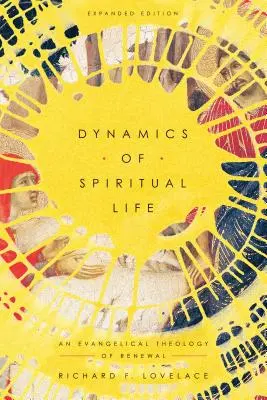 EXPANDED EDITION

DYNAMICS
· OF ·
SPIRITUAL
LIFE

AN EVANGELICAL THEOLOGY
OF RENEWAL

RICHARD F. LOVELACE